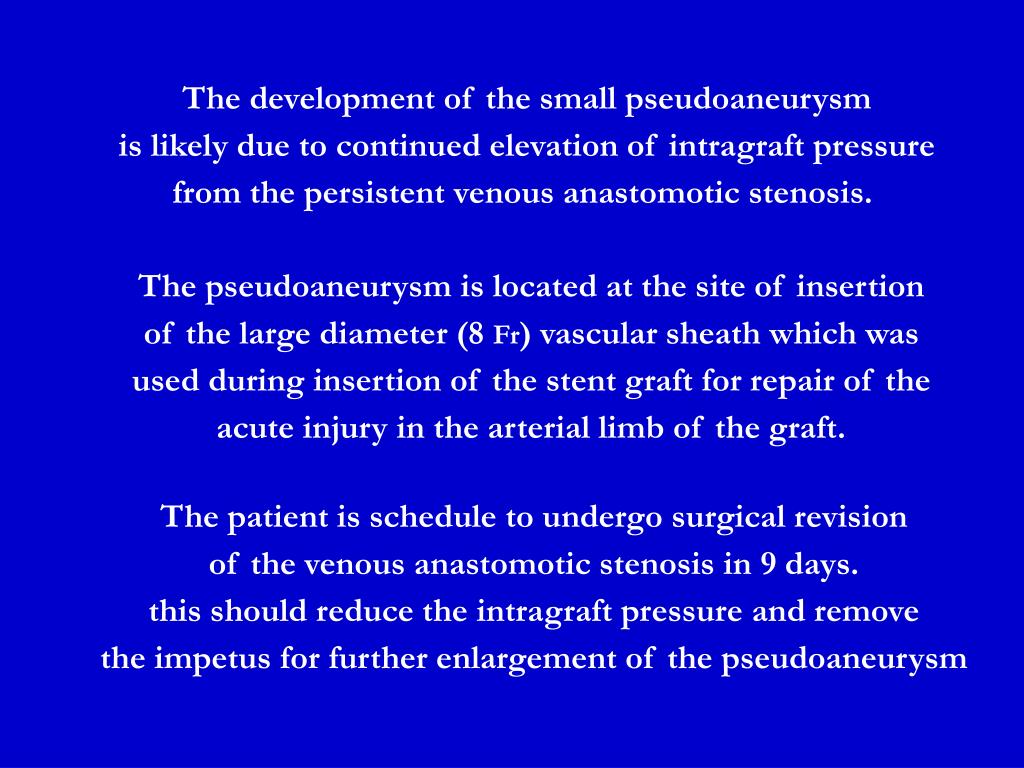 The development of the small pseudoaneurysm is likely due to continued elevation of intragraft pressure from the persistent venous anastomotic stenosis.

The pseudoaneurysm is located at the site of insertion of the large diameter (8 Fr) vascular sheath which was used during insertion of the stent graft for repair of the acute injury in the arterial limb of the graft.

The patient is schedule to undergo surgical revision of the venous anastomotic stenosis in 9 days. this should reduce the intragraft pressure and remove the impetus for further enlargement of the pseudoaneurysm